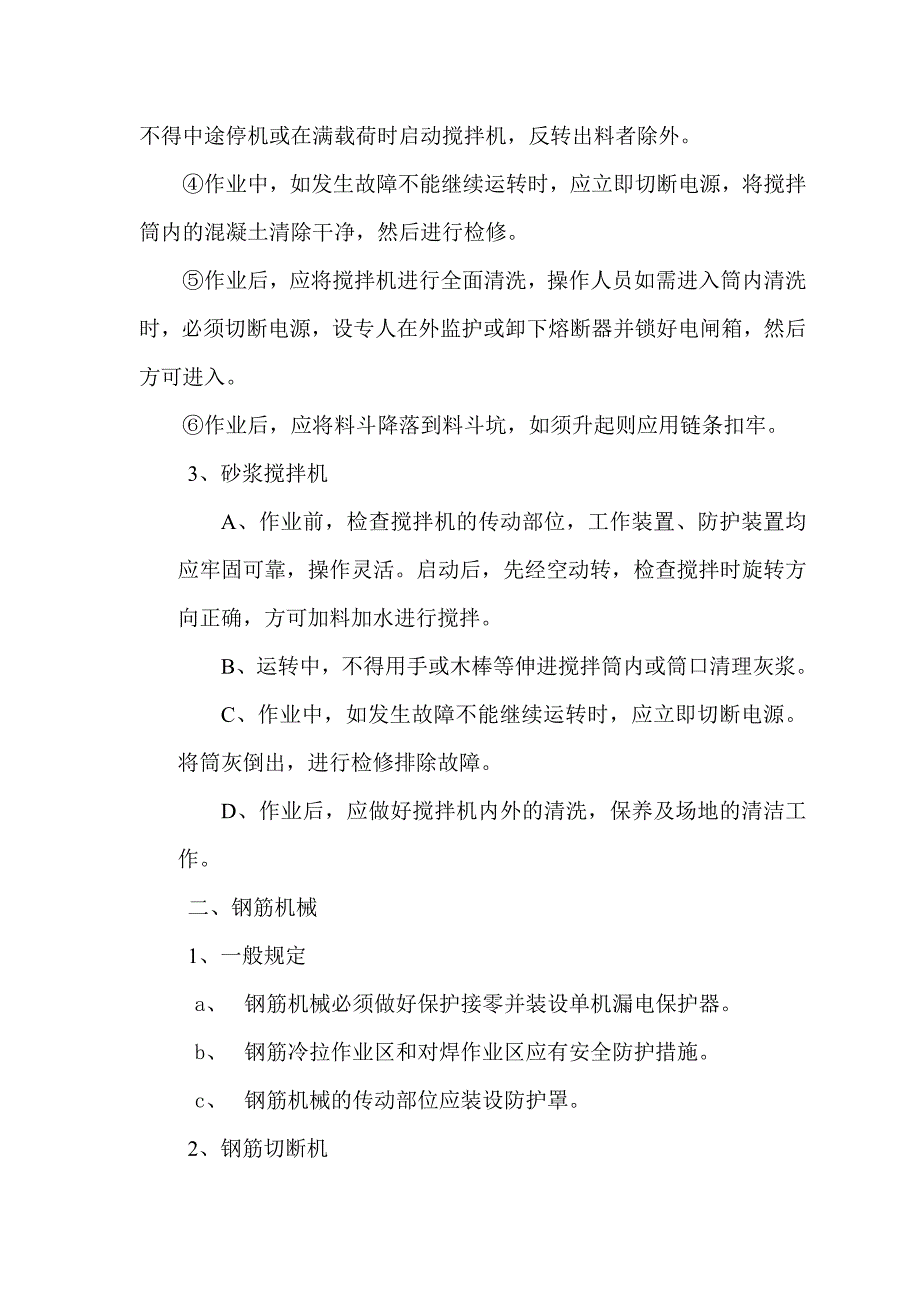 不得中途停机或在满载荷时启动搅拌机，反转出料者除外。

④作业中，如发生故障不能继续运转时，应立即切断电源，将搅拌筒内的混凝土清除干净，然后进行检修。

⑤作业后，应将搅拌机进行全面清洗，操作人员如需进入筒内清洗时，必须切断电源，设专人在外监护或卸下熔断器并锁好电闸箱，然后方可进入。

⑥作业后，应将料斗降落到料斗坑，如须升起则应用链条扣牢。

3、砂浆搅拌机

A、作业前，检查搅拌机的传动部位，工作装置、防护装置均应牢固可靠，操作灵活。启动后，先经空动转，检查搅拌时旋转方向正确，方可加料加水进行搅拌。

B、运转中，不得用手或木棒等伸进搅拌筒内或筒口清理灰浆。

C、作业中，如发生故障不能继续运转时，应立即切断电源。将筒灰倒出，进行检修排除故障。

D、作业后，应做好搅拌机内外的清洗，保养及场地的清洁工作。

二、钢筋机械

1、一般规定

a、 钢筋机械必须做好保护接零并装设单机漏电保护器。

b、 钢筋冷拉作业区和对焊作业区应有安全防护措施。

c、 钢筋机械的传动部位应装设防护罩。

2、钢筋切断机